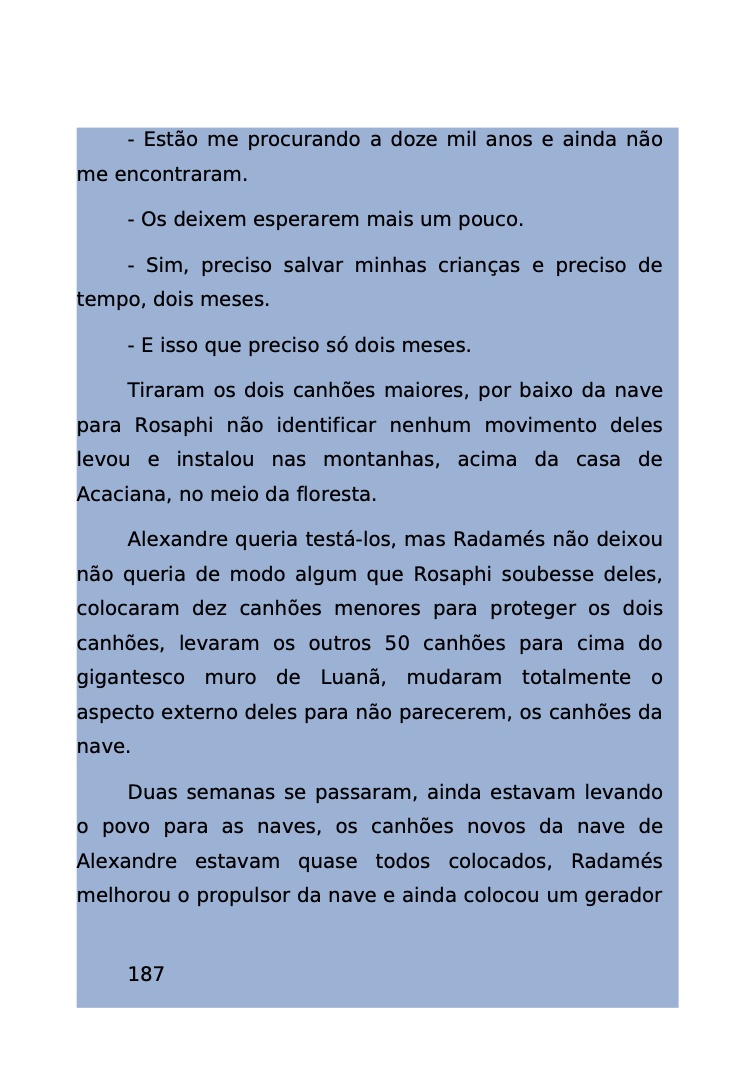 - Estão me procurando a doze mil anos e ainda não me encontraram.

- Os deixem esperarem mais um pouco.

- Sim, preciso salvar minhas crianças e preciso de tempo, dois meses.

- E isso que preciso só dois meses.

Tiraram os dois canhões maiores, por baixo da nave para Rosaphi não identificar nenhum movimento deles levou e instalou nas montanhas, acima da casa de Acaciana, no meio da floresta.

Alexandre queria testá-los, mas Radamés não deixou não queria de modo algum que Rosaphi soubesse deles, colocaram dez canhões menores para proteger os dois canhões, levaram os outros 50 canhões para cima do gigantesco muro de Luanã, mudaram totalmente o aspecto externo deles para não parecerem, os canhões da nave.

Duas semanas se passaram, ainda estavam levando o povo para as naves, os canhões novos da nave de Alexandre estavam quase todos colocados, Radamés melhorou o propulsor da nave e ainda colocou um gerador

187